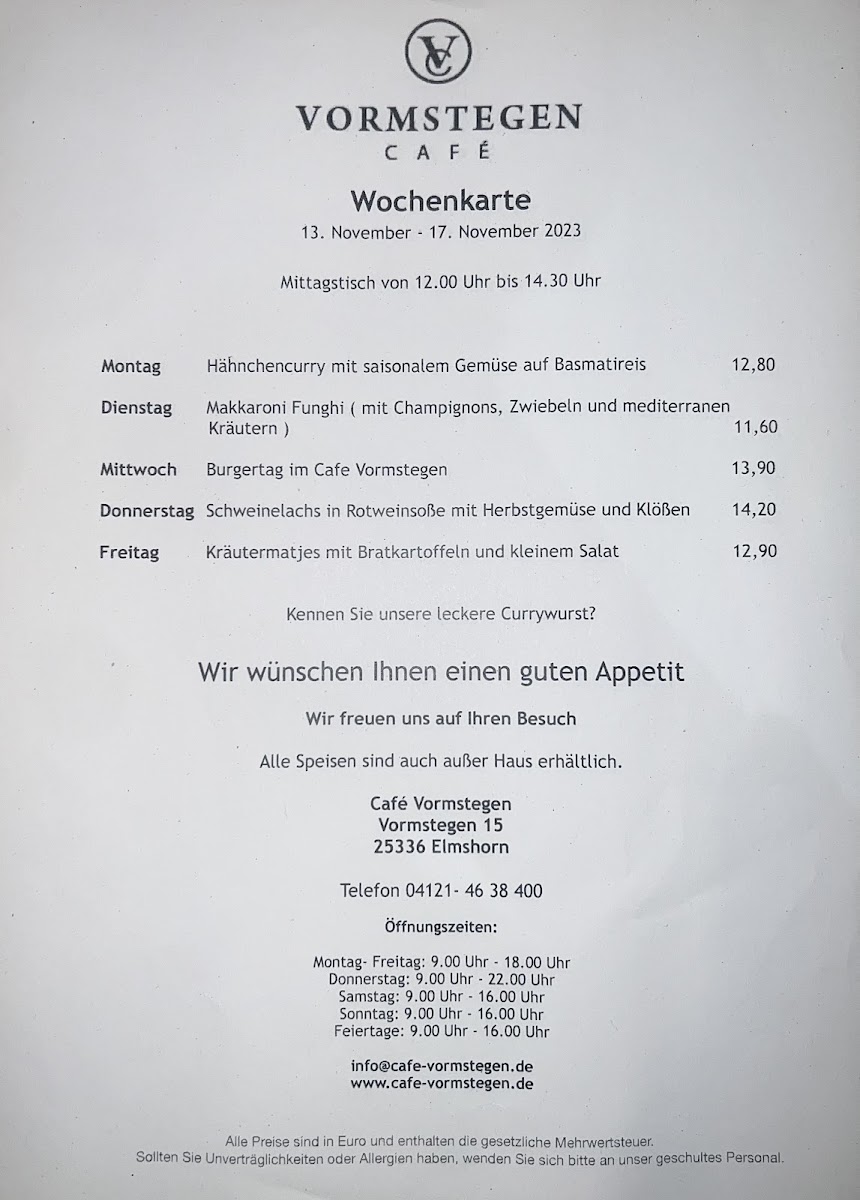 VC

VORMSTEGEN
CAFÉ

Wochenkarte
13. November - 17. November 2023

Mittagstisch von 12.00 Uhr bis 14.30 Uhr

| | | |
|---|---|---|
| Montag | Hähnchencurry mit saisonalem Gemüse auf Basmatireis | 12,80 |
| Dienstag | Makkaroni Funghi ( mit Champignons, Zwiebeln und mediterranen Kräutern ) | 11,60 |
| Mittwoch | Burgertag im Cafe Vormstegen | 13,90 |
| Donnerstag | Schweinelachs in Rotweinsoße mit Herbstgemüse und Klößen | 14,20 |
| Freitag | Kräutermatjes mit Bratkartoffeln und kleinem Salat | 12,90 |

Kennen Sie unsere leckere Currywurst?

Wir wünschen Ihnen einen guten Appetit

Wir freuen uns auf Ihren Besuch

Alle Speisen sind auch außer Haus erhältlich.

Café Vormstegen
Vormstegen 15
25336 Elmshorn

Telefon 04121- 46 38 400

Öffnungszeiten:

Montag- Freitag: 9.00 Uhr - 18.00 Uhr
Donnerstag: 9.00 Uhr - 22.00 Uhr
Samstag: 9.00 Uhr - 16.00 Uhr
Sonntag: 9.00 Uhr - 16.00 Uhr
Feiertage: 9.00 Uhr - 16.00 Uhr

info@cafe-vormstegen.de
www.cafe-vormstegen.de

Alle Preise sind in Euro und enthalten die gesetzliche Mehrwertsteuer.
Sollten Sie Unverträglichkeiten oder Allergien haben, wenden Sie sich bitte an unser geschultes Personal.